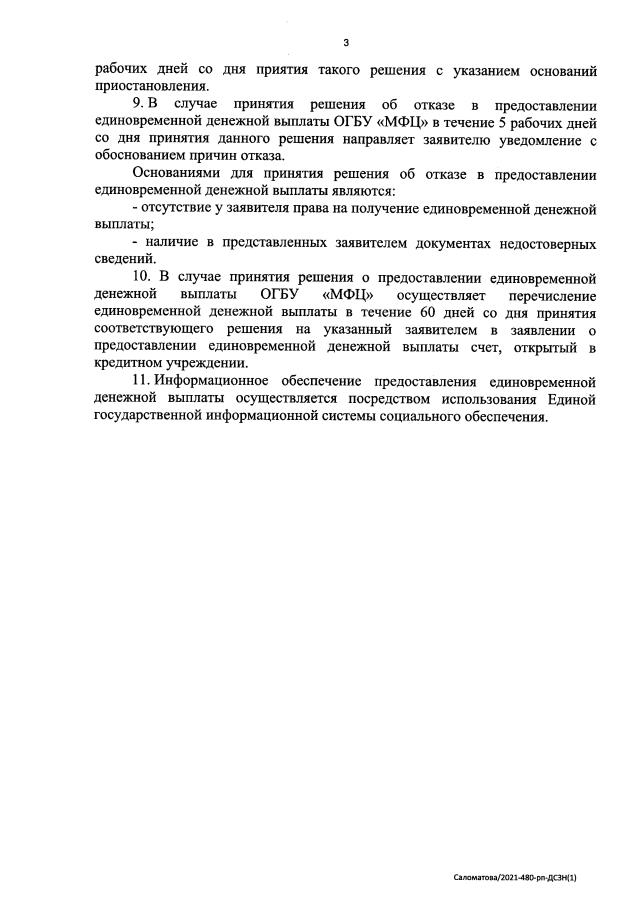 3

рабочих дней со дня приятия такого решения с указанием оснований приостановления.

9. В случае принятия решения об отказе в предоставлении единовременной денежной выплаты ОГБУ «МФЦ» в течение 5 рабочих дней со дня принятия данного решения направляет заявителю уведомление с обоснованием причин отказа.

Основаниями для принятия решения об отказе в предоставлении единовременной денежной выплаты являются:

- отсутствие у заявителя права на получение единовременной денежной выплаты;

- наличие в представленных заявителем документах недостоверных сведений.

10. В случае принятия решения о предоставлении единовременной денежной выплаты ОГБУ «МФЦ» осуществляет перечисление единовременной денежной выплаты в течение 60 дней со дня принятия соответствующего решения на указанный заявителем в заявлении о предоставлении единовременной денежной выплаты счет, открытый в кредитном учреждении.

11. Информационное обеспечение предоставления единовременной денежной выплаты осуществляется посредством использования Единой государственной информационной системы социального обеспечения.

Саломатова/2021-480-рп-ДСЗН(1)